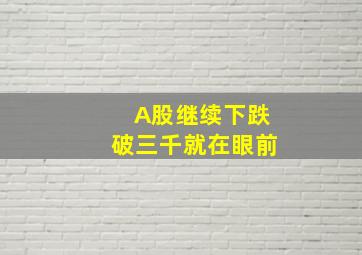 A股继续下跌
破三千就在眼前